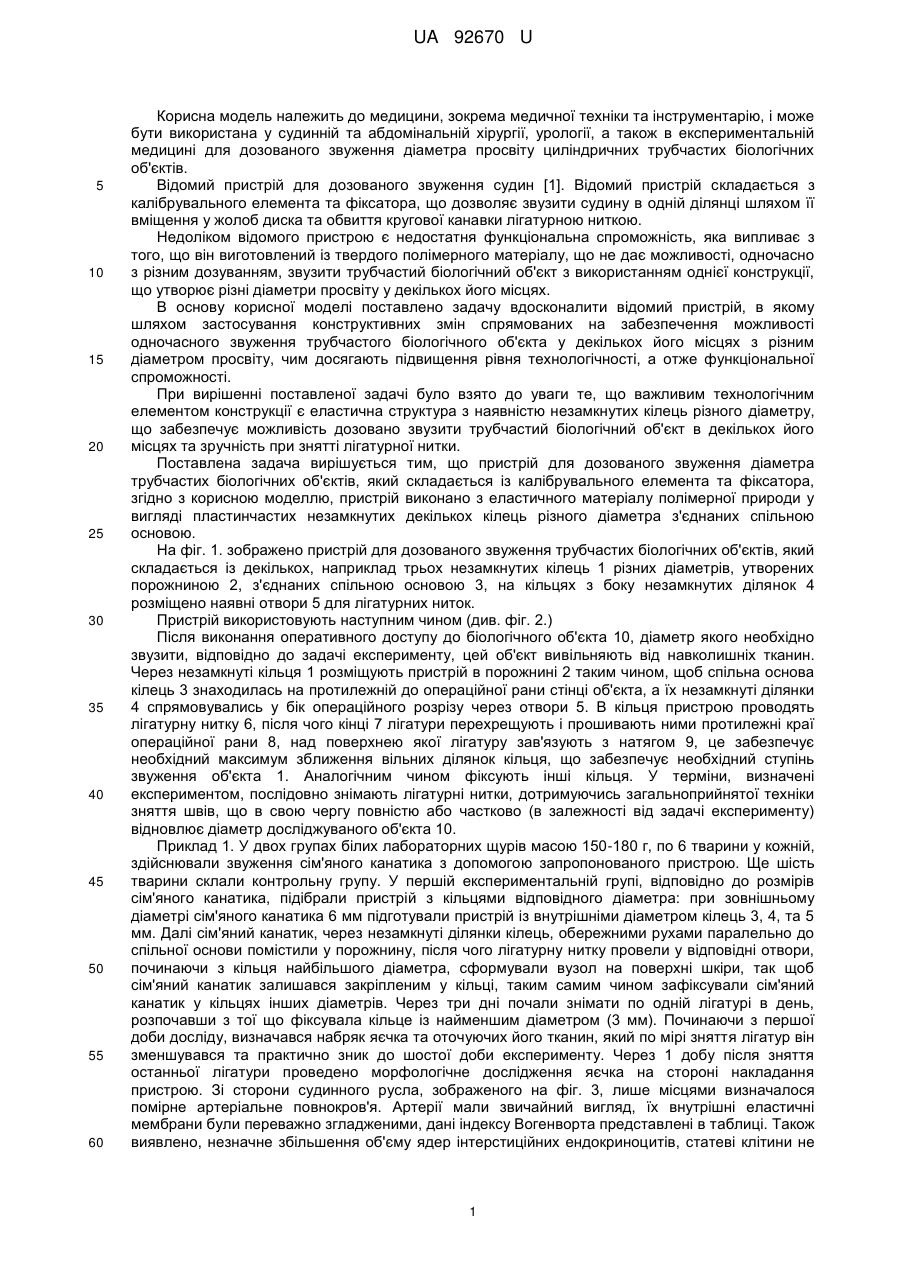 UA 92670 U

Корисна модель належить до медицини, зокрема медичної техніки та інструментарію, і може бути використана у судинній та абдомінальній хірургії, урології, а також в експериментальній медицині для дозованого звуження діаметра просвіту циліндричних трубчастих біологічних об'єктів.

5 Відомий пристрій для дозованого звуження судин [1]. Відомий пристрій складається з калібрувального елемента та фіксатора, що дозволяє звузити судину в одній ділянці шляхом її вміщення у жолоб диска та обвиття кругової канавки лігатурною ниткою.

Недоліком відомого пристрою є недостатня функціональна спроможність, яка випливає з того, що він виготовлений із твердого полімерного матеріалу, що не дає можливості, одночасно 10 з різним дозуванням, звузити трубчастий біологічний об'єкт з використанням однієї конструкції, що утворює різні діаметри просвіту у декількох його місцях.

В основу корисної моделі поставлено задачу вдосконалити відомий пристрій, в якому шляхом застосування конструктивних змін спрямованих на забезпечення можливості одночасного звуження трубчастого біологічного об'єкта у декількох його місцях з різним 15 діаметром просвіту, чим досягають підвищення рівня технологічності, а отже функціональної спроможності.

При вирішенні поставленої задачі було взято до уваги те, що важливим технологічним елементом конструкції є еластична структура з наявністю незамкнутих кілець різного діаметру, що забезпечує можливість дозовано звузити трубчастий біологічний об'єкт в декількох його 20 місцях та зручність при знятті лігатурної нитки.

Поставлена задача вирішується тим, що пристрій для дозованого звуження діаметра трубчастих біологічних об'єктів, який складається із калібрувального елемента та фіксатора, згідно з корисною моделлю, пристрій виконано з еластичного матеріалу полімерної природи у вигляді пластинчастих незамкнутих декількох кілець різного діаметра з'єднаних спільною 25 основою.

На фіг. 1. зображено пристрій для дозованого звуження трубчастих біологічних об'єктів, який складається із декількох, наприклад трьох незамкнутих кілець 1 різних діаметрів, утворених порожниною 2, з'єднаних спільною основою 3, на кільцях з боку незамкнутих ділянок 4 розміщено наявні отвори 5 для лігатурних ниток.

30 Пристрій використовують наступним чином (див. фіг. 2.)

Після виконання оперативного доступу до біологічного об'єкта 10, діаметр якого необхідно звузити, відповідно до задачі експерименту, цей об'єкт вивільняють від навколишніх тканин. Через незамкнуті кільця 1 розміщують пристрій в порожнині 2 таким чином, щоб спільна основа кілець 3 знаходилась на протилежній до операційної рани стінці об'єкта, а їх незамкнуті ділянки 35 4 спрямовувались у бік операційного розрізу через отвори 5. В кільця пристрою проводять лігатурну нитку 6, після чого кінці 7 лігатури перехрещують і прошивають ними протилежні краї операційної рани 8, над поверхнею якої лігатуру зав'язують з натягом 9, це забезпечує необхідний максимум зближення вільних ділянок кільця, що забезпечує необхідний ступінь звуження об'єкта 1. Аналогічним чином фіксують інші кільця. У терміни, визначені 40 експериментом, послідовно знімають лігатурні нитки, дотримуючись загальноприйнятої техніки зняття швів, що в свою чергу повністю або частково (в залежності від задачі експерименту) відновлює діаметр досліджуваного об'єкта 10.

Приклад 1. У двох групах білих лабораторних щурів масою 150-180 г, по 6 тварини у кожній, здійснювали звуження сім'яного канатика з допомогою запропонованого пристрою. Ще шість 45 тварини склали контрольну групу. У першій експериментальній групі, відповідно до розмірів сім'яного канатика, підібрали пристрій з кільцями відповідного діаметра: при зовнішньому діаметрі сім'яного канатика 6 мм підготували пристрій із внутрішніми діаметром кілець 3, 4, та 5 мм. Далі сім'яний канатик, через незамкнуті ділянки кілець, обережними рухами паралельно до спільної основи помістили у порожнину, після чого лігатурну нитку провели у відповідні отвори, 50 починаючи з кільця найбільшого діаметра, сформували вузол на поверхні шкіри, так щоб сім'яний канатик залишався закріпленим у кільці, таким самим чином зафіксували сім'яний канатик у кільцях інших діаметрів. Через три дні почали знімати по одній лігатурі в день, розпочавши з тої що фіксувала кільце із найменшим діаметром (3 мм). Починаючи з першої доби досліду, визначався набряк яєчка та оточуючих його тканин, який по мірі зняття лігатур він 55 зменшувався та практично зник до шостої доби експерименту. Через 1 добу після зняття останньої лігатури проведено морфологічне дослідження яєчка на стороні накладання пристрою. Зі сторони судинного русла, зображеного на фіг. 3, лише місцями визначалося помірне артеріальне повнокров'я. Артерії мали звичайний вигляд, їх внутрішні еластичні мембрани були переважно згладженими, дані індексу Вогенворта представлені в таблиці. Також 60 виявлено, незначне збільшення об'єму ядер інтерстиційних ендокриноцитів, статеві клітини не

1